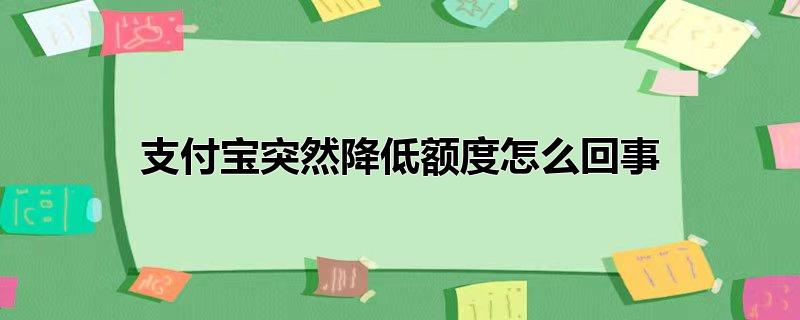 支付宝突然降低额度怎么回事